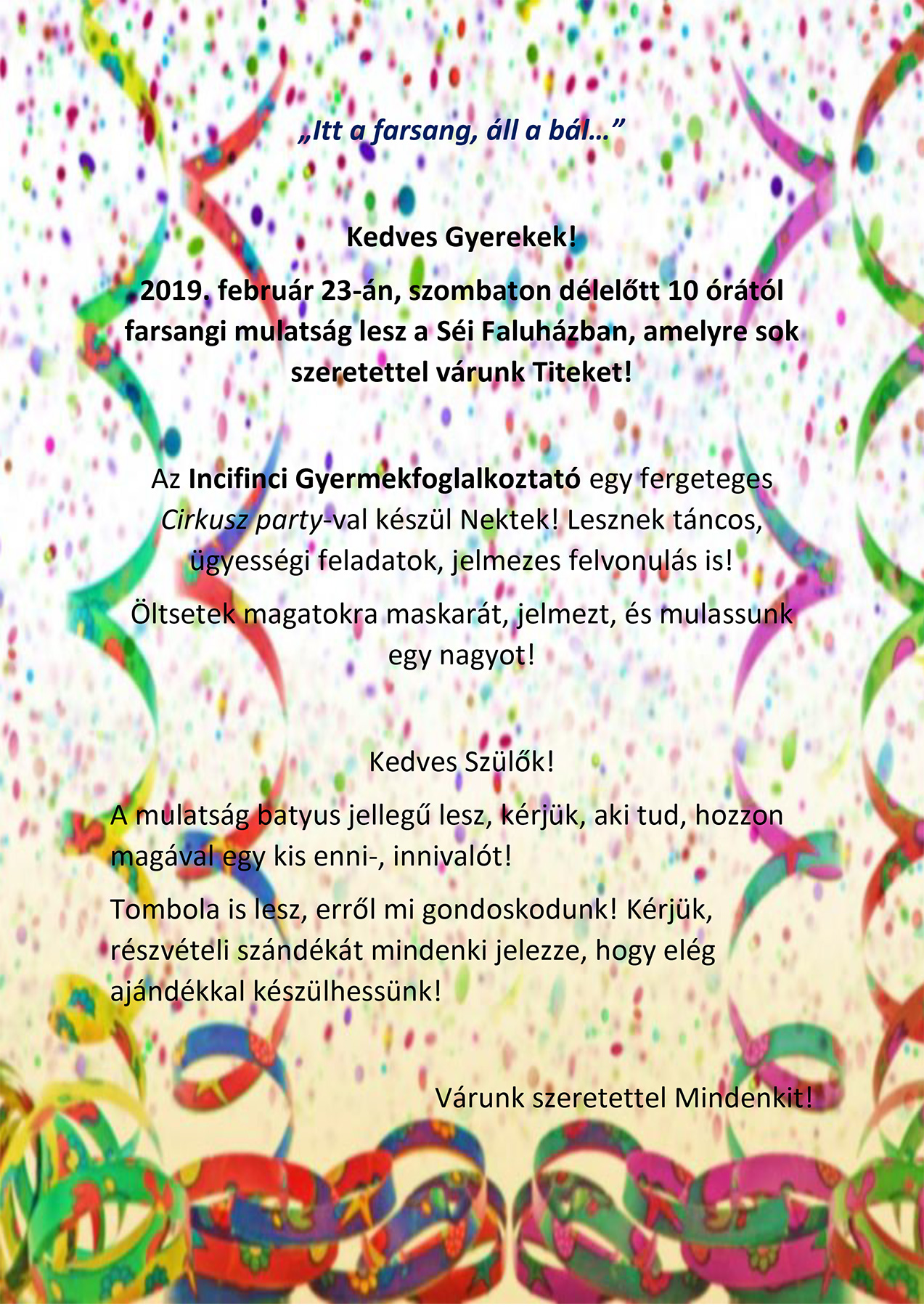 „Itt a farsang, áll a bál…”

Kedves Gyerekek!

2019. február 23-án, szombaton délelőtt 10 órától farsangi mulatság lesz a Séi Faluházban, amelyre sok szeretettel várunk Titeket!

Az Incifinci Gyermekfoglalkoztató egy fergeteges Cirkusz party-val készül Nektek! Lesznek táncos, ügyességi feladatok, jelmezes felvonulás is!

Öltsetek magatokra maskarát, jelmezt, és mulassunk egy nagyot!

Kedves Szülők!

A mulatság batyus jellegű lesz, kérjük, aki tud, hozzon magával egy kis enni-, innivalót!

Tombola is lesz, erről mi gondoskodunk! Kérjük, részvételi szándékát mindenki jelezze, hogy elég ajándékkal készülhessünk!

Várunk szeretettel Mindenkit!